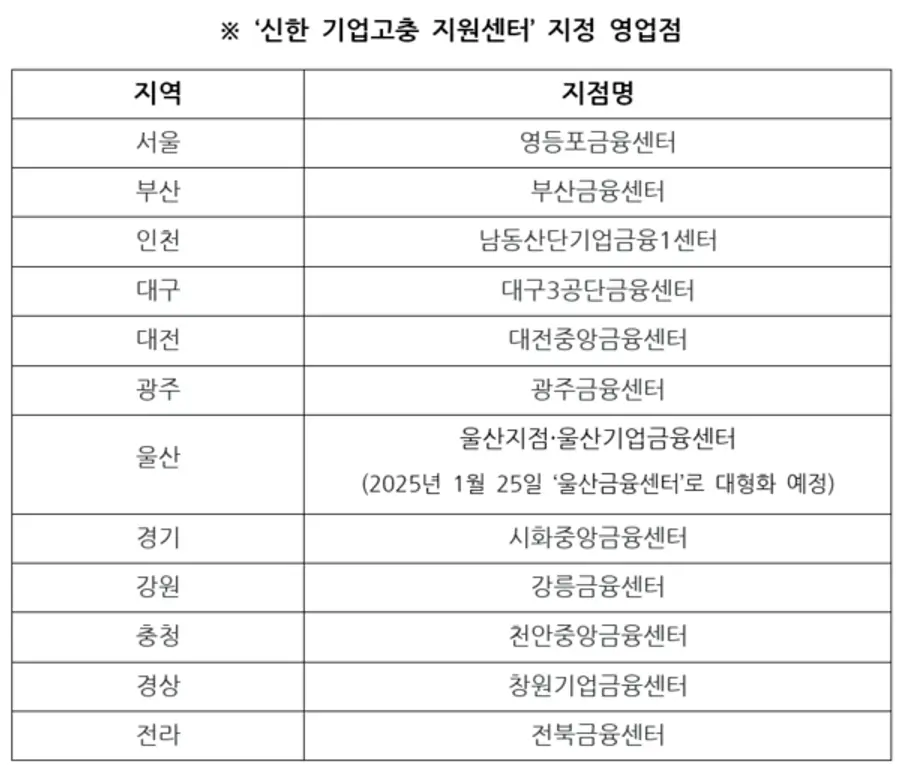 ※ '신한 기업고충 지원센터' 지정 영업점

| 지역 | 지점명 |
|---|---|
| 서울 | 영등포금융센터 |
| 부산 | 부산금융센터 |
| 인천 | 남동산단기업금융1센터 |
| 대구 | 대구3공단금융센터 |
| 대전 | 대전중앙금융센터 |
| 광주 | 광주금융센터 |
| 울산 | 울산지점·울산기업금융센터 (2025년 1월 25일 '울산금융센터'로 대형화 예정) |
| 경기 | 시화중앙금융센터 |
| 강원 | 강릉금융센터 |
| 충청 | 천안중앙금융센터 |
| 경상 | 창원기업금융센터 |
| 전라 | 전북금융센터 |